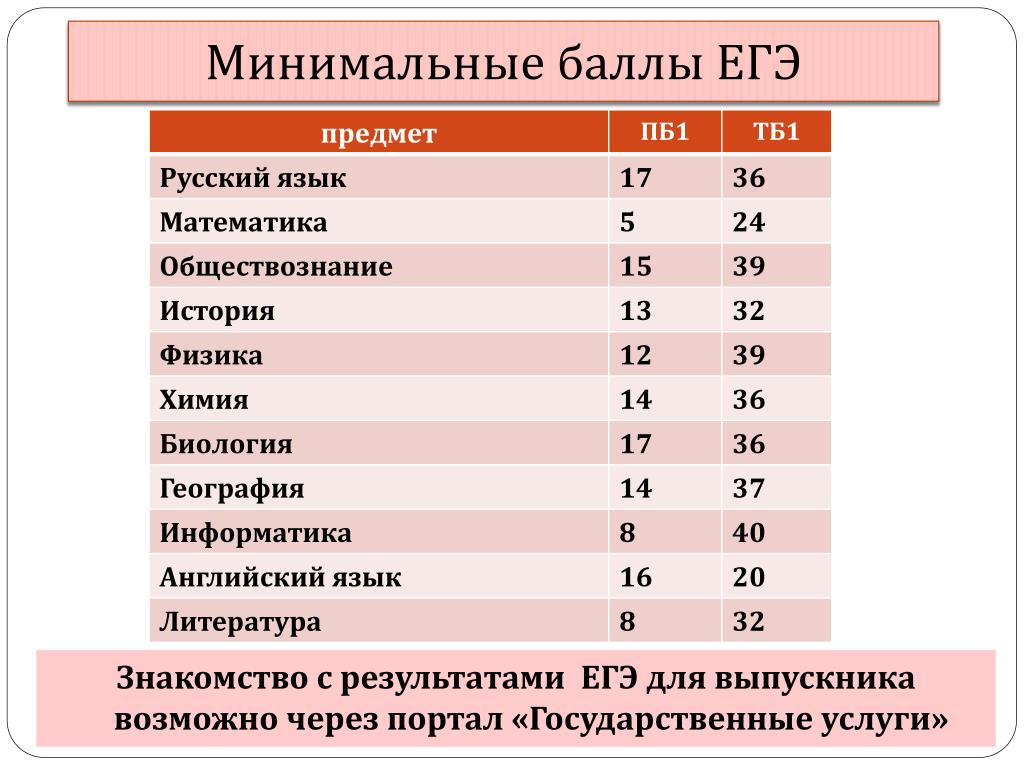 Минимальные баллы ЕГЭ

| предмет | ПБ1 | ТБ1 |
|---|---|---|
| Русский язык | 17 | 36 |
| Математика | 5 | 24 |
| Обществознание | 15 | 39 |
| История | 13 | 32 |
| Физика | 12 | 39 |
| Химия | 14 | 36 |
| Биология | 17 | 36 |
| География | 14 | 37 |
| Информатика | 8 | 40 |
| Английский язык | 16 | 20 |
| Литература | 8 | 32 |

Знакомство с результатами ЕГЭ для выпускника возможно через портал «Государственные услуги»